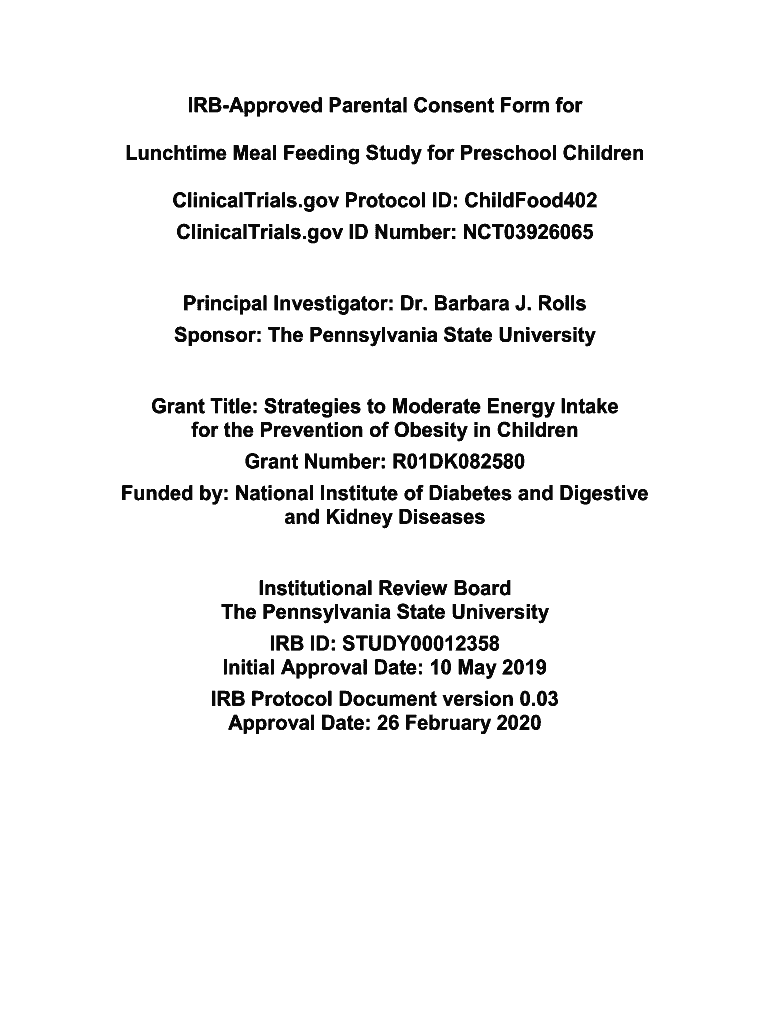 IRB-Approved Parental Consent Form for

Lunchtime Meal Feeding Study for Preschool Children

ClinicalTrials.gov Protocol ID: ChildFood402
ClinicalTrials.gov ID Number: NCT03926065

Principal Investigator: Dr. Barbara J. Rolls
Sponsor: The Pennsylvania State University

Grant Title: Strategies to Moderate Energy Intake for the Prevention of Obesity in Children
Grant Number: R01DK082580
Funded by: National Institute of Diabetes and Digestive and Kidney Diseases

Institutional Review Board
The Pennsylvania State University
IRB ID: STUDY00012358
Initial Approval Date: 10 May 2019
IRB Protocol Document version 0.03
Approval Date: 26 February 2020